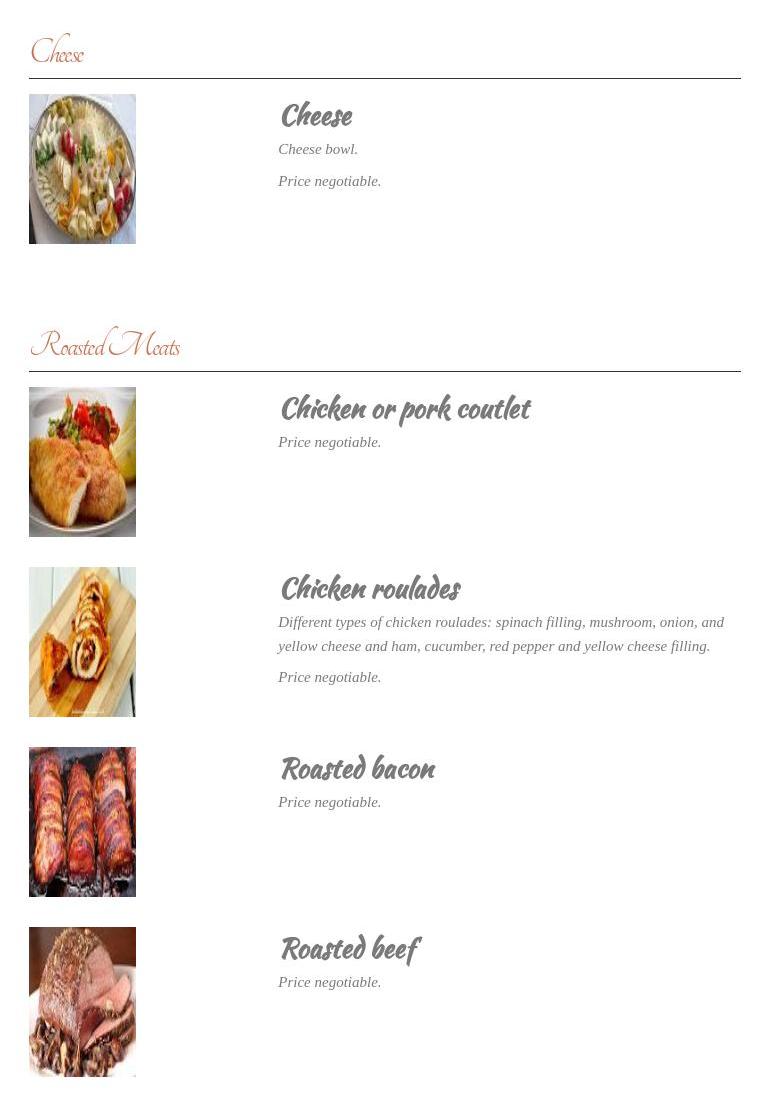 Cheese

Cheese

Cheese bowl.

Price negotiable.

Roasted Meats

Chicken or pork coutlet

Price negotiable.

Chicken roulades

Different types of chicken roulades: spinach filling, mushroom, onion, and yellow cheese and ham, cucumber, red pepper and yellow cheese filling.

Price negotiable.

Roasted bacon

Price negotiable.

Roasted beef

Price negotiable.